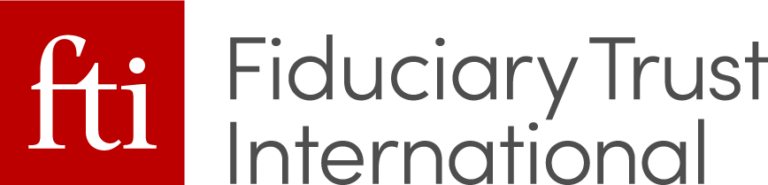 fti
Fiduciary Trust
International